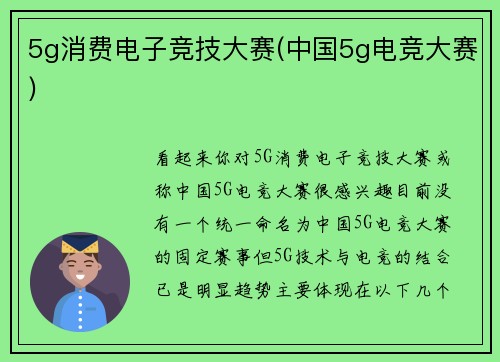 5g消费电子竞技大赛(中国5g电竞大赛)

看起来你对5G消费电子竞技大赛或称中国5G电竞大赛很感兴趣目前没有一个统一命名为中国5G电竞大赛的固定赛事但5G技术与电竞的结合已是明显趋势主要体现在以下几个